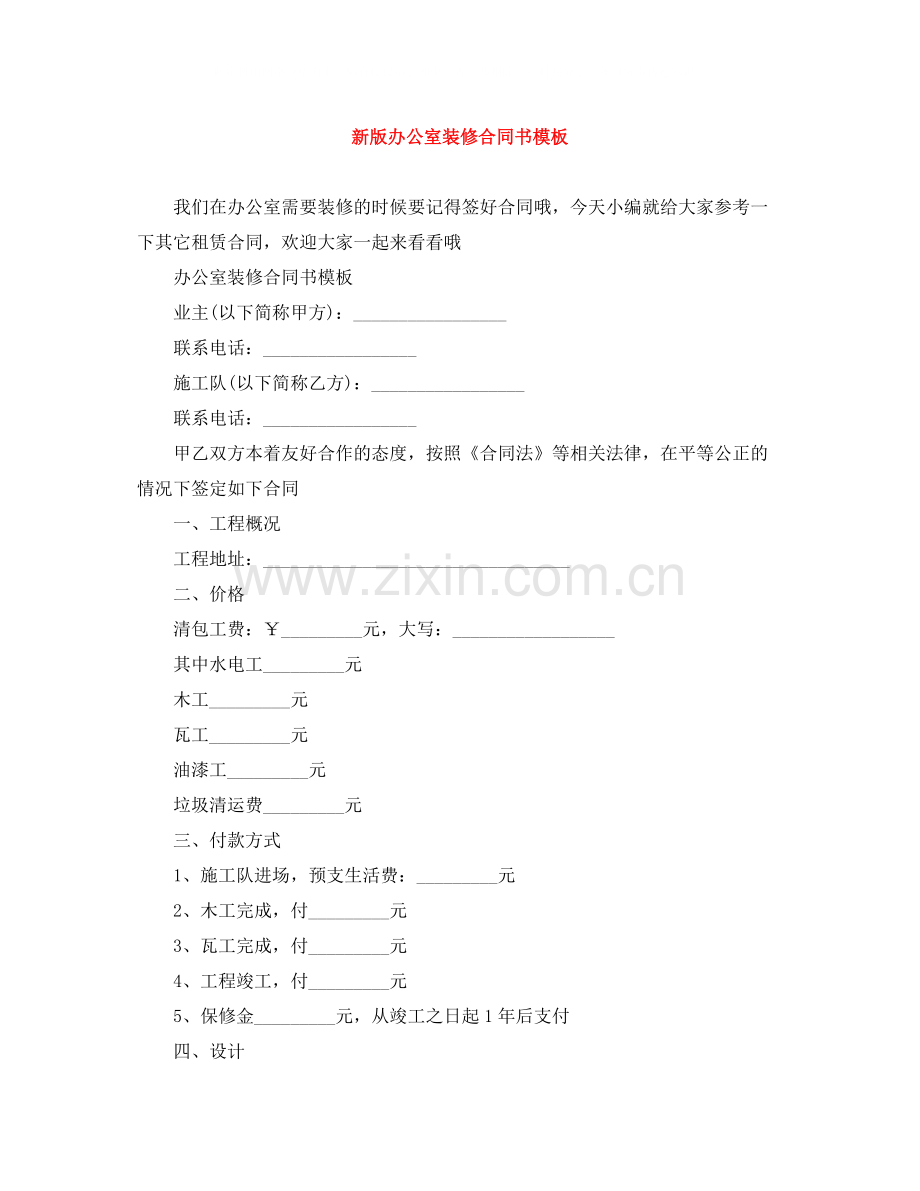 新版办公室装修合同书模板

我们在办公室需要装修的时候要记得签好合同哦，今天小编就给大家参考一下其它租赁合同，欢迎大家一起来看看哦

办公室装修合同书模板

业主(以下简称甲方)：____

联系电话：____

施工队(以下简称乙方)：____

联系电话：____

甲乙双方本着友好合作的态度，按照《合同法》等相关法律，在平等公正的情况下签定如下合同

一、工程概况

工程地址：____

二、价格

清包工费：￥____元，大写：____

其中水电工____元

木工____元

瓦工____元

油漆工____元

垃圾清运费____元

三、付款方式

1、施工队进场，预支生活费：____元

2、木工完成，付____元

3、瓦工完成，付____元

4、工程竣工，付____元

5、保修金____元，从竣工之日起1年后支付

四、设计

www.zixin.com.cn